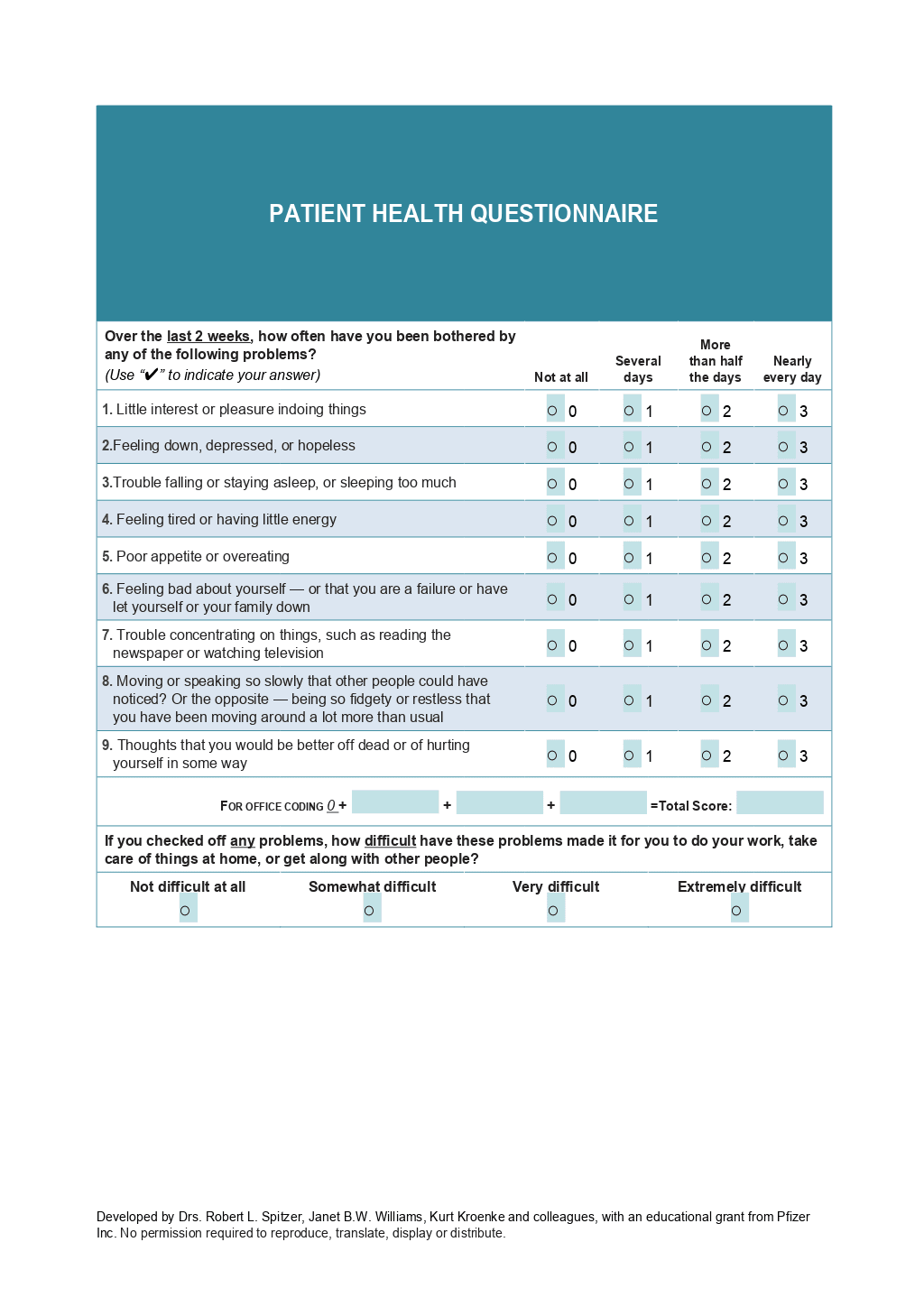 PATIENT HEALTH QUESTIONNAIRE

| Over the last 2 weeks, how often have you been bothered by any of the following problems? (Use "✔" to indicate your answer) | Not at all | Several days | More than half the days | Nearly every day |
|---|---|---|---|---|
| 1. Little interest or pleasure indoing things | ○ 0 | ○ 1 | ○ 2 | ○ 3 |
| 2.Feeling down, depressed, or hopeless | ○ 0 | ○ 1 | ○ 2 | ○ 3 |
| 3.Trouble falling or staying asleep, or sleeping too much | ○ 0 | ○ 1 | ○ 2 | ○ 3 |
| 4. Feeling tired or having little energy | ○ 0 | ○ 1 | ○ 2 | ○ 3 |
| 5. Poor appetite or overeating | ○ 0 | ○ 1 | ○ 2 | ○ 3 |
| 6. Feeling bad about yourself — or that you are a failure or have let yourself or your family down | ○ 0 | ○ 1 | ○ 2 | ○ 3 |
| 7. Trouble concentrating on things, such as reading the newspaper or watching television | ○ 0 | ○ 1 | ○ 2 | ○ 3 |
| 8. Moving or speaking so slowly that other people could have noticed? Or the opposite — being so fidgety or restless that you have been moving around a lot more than usual | ○ 0 | ○ 1 | ○ 2 | ○ 3 |
| 9. Thoughts that you would be better off dead or of hurting yourself in some way | ○ 0 | ○ 1 | ○ 2 | ○ 3 |

FOR OFFICE CODING 0 + + + =Total Score:

If you checked off any problems, how difficult have these problems made it for you to do your work, take care of things at home, or get along with other people?

| Not difficult at all | Somewhat difficult | Very difficult | Extremely difficult |
|---|---|---|---|
| ○ | ○ | ○ | ○ |

Developed by Drs. Robert L. Spitzer, Janet B.W. Williams, Kurt Kroenke and colleagues, with an educational grant from Pfizer Inc. No permission required to reproduce, translate, display or distribute.